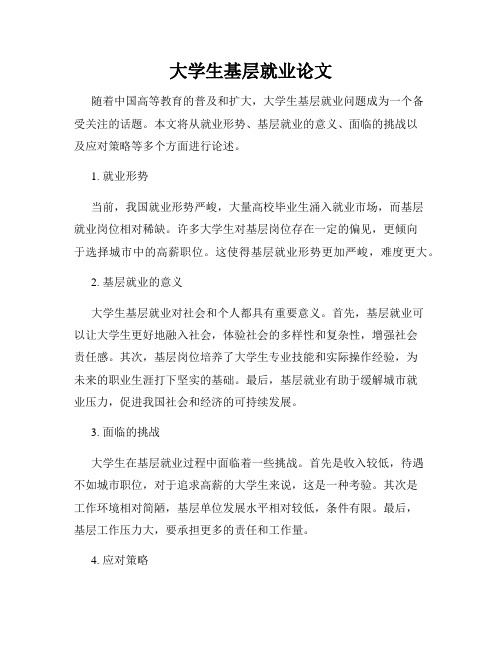 大学生基层就业论文

随着中国高等教育的普及和扩大，大学生基层就业问题成为一个备受关注的话题。本文将从就业形势、基层就业的意义、面临的挑战以及应对策略等多个方面进行论述。

1. 就业形势

当前，我国就业形势严峻，大量高校毕业生涌入就业市场，而基层就业岗位相对稀缺。许多大学生对基层岗位存在一定的偏见，更倾向于选择城市中的高薪职位。这使得基层就业形势更加严峻，难度更大。

2. 基层就业的意义

大学生基层就业对社会和个人都具有重要意义。首先，基层就业可以让大学生更好地融入社会，体验社会的多样性和复杂性，增强社会责任感。其次，基层岗位培养了大学生专业技能和实际操作经验，为未来的职业生涯打下坚实的基础。最后，基层就业有助于缓解城市就业压力，促进我国社会和经济的可持续发展。

3. 面临的挑战

大学生在基层就业过程中面临着一些挑战。首先是收入较低，待遇不如城市职位，对于追求高薪的大学生来说，这是一种考验。其次是工作环境相对简陋，基层单位发展水平相对较低，条件有限。最后，基层工作压力大，要承担更多的责任和工作量。

4. 应对策略